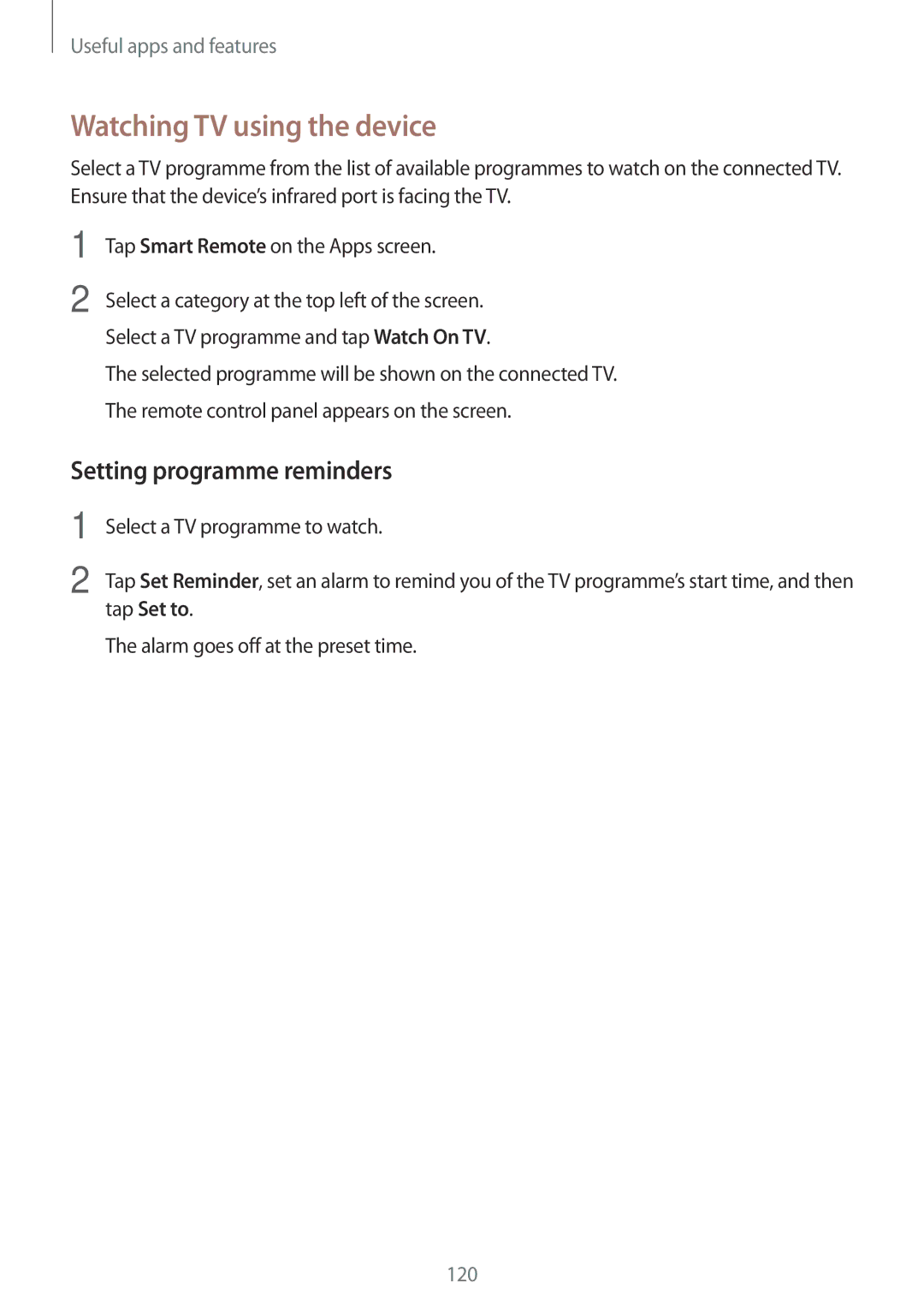 Useful apps and features

Watching TV using the device

Select a TV programme from the list of available programmes to watch on the connected TV. Ensure that the device's infrared port is facing the TV.

1 Tap Smart Remote on the Apps screen.

2 Select a category at the top left of the screen.

Select a TV programme and tap Watch On TV.

The selected programme will be shown on the connected TV.

The remote control panel appears on the screen.

Setting programme reminders

1 Select a TV programme to watch.

2 Tap Set Reminder, set an alarm to remind you of the TV programme's start time, and then tap Set to.

The alarm goes off at the preset time.

120